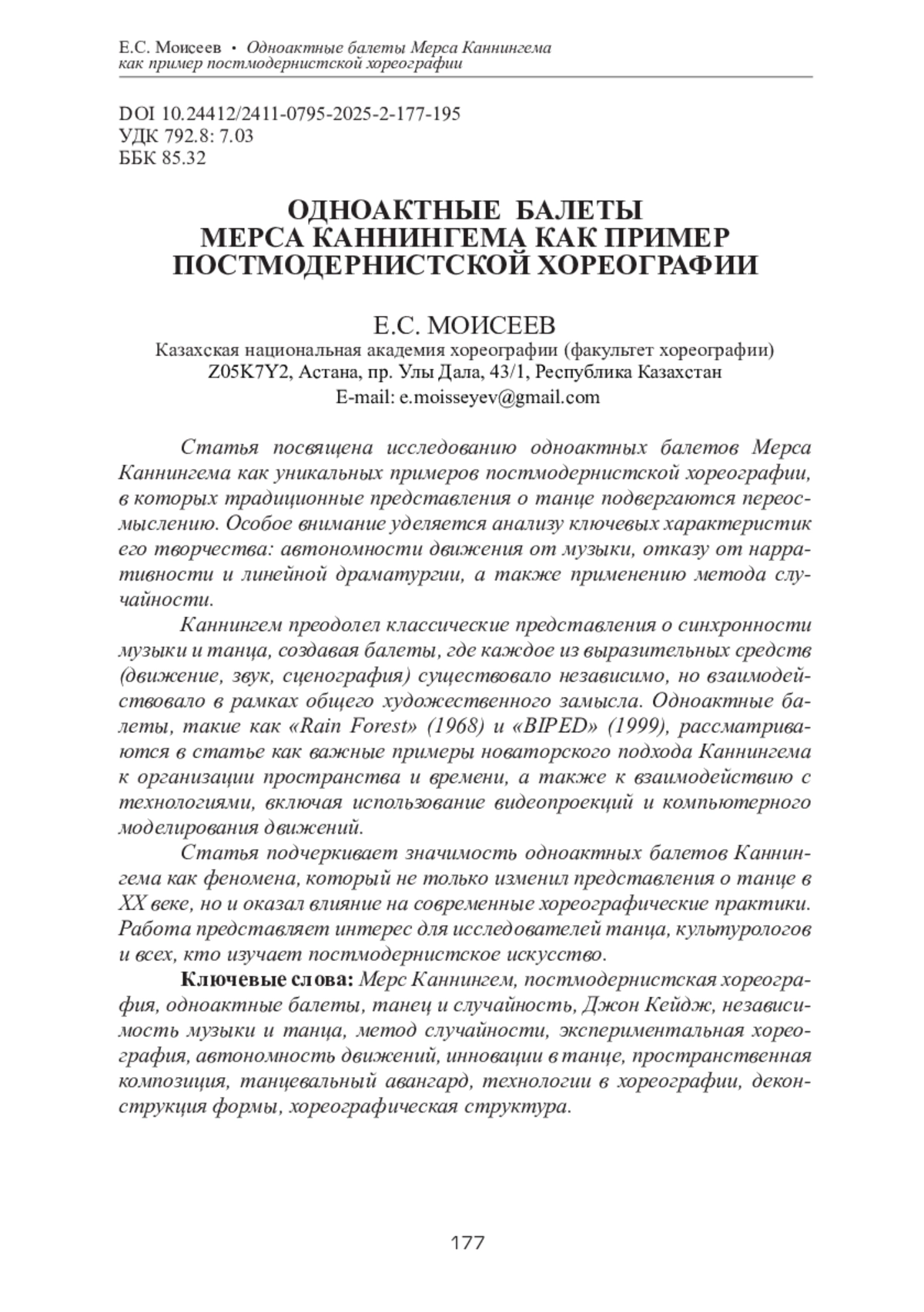 Е.С. Моисеев • Одноактные балеты Мерса Каннингема как пример постмодернистской хореографии

DOI 10.24412/2411-0795-2025-2-177-195
УДК 792.8: 7.03
ББК 85.32

ОДНОАКТНЫЕ БАЛЕТЫ МЕРСА КАННИНГЕМА КАК ПРИМЕР ПОСТМОДЕРНИСТСКОЙ ХОРЕОГРАФИИ

Е.С. МОИСЕЕВ
Казахская национальная академия хореографии (факультет хореографии)
Z05K7Y2, Астана, пр. Улы Дала, 43/1, Республика Казахстан
E-mail: e.moisseyev@gmail.com

Статья посвящена исследованию одноактных балетов Мерса Каннингема как уникальных примеров постмодернистской хореографии, в которых традиционные представления о танце подвергаются переосмыслению. Особое внимание уделяется анализу ключевых характеристик его творчества: автономности движения от музыки, отказу от нарративности и линейной драматургии, а также применению метода случайности.

Каннингем преодолел классические представления о синхронности музыки и танца, создавая балеты, где каждое из выразительных средств (движение, звук, сценография) существовало независимо, но взаимодействовало в рамках общего художественного замысла. Одноактные балеты, такие как «Rain Forest» (1968) и «BIPED» (1999), рассматриваются в статье как важные примеры новаторского подхода Каннингема к организации пространства и времени, а также к взаимодействию с технологиями, включая использование видеопроекций и компьютерного моделирования движений.

Статья подчеркивает значимость одноактных балетов Каннингема как феномена, который не только изменил представления о танце в XX веке, но и оказал влияние на современные хореографические практики. Работа представляет интерес для исследователей танца, культурологов и всех, кто изучает постмодернистское искусство.

Ключевые слова: Мерс Каннингем, постмодернистская хореография, одноактные балеты, танец и случайность, Джон Кейдж, независимость музыки и танца, метод случайности, экспериментальная хореография, автономность движений, инновации в танце, пространственная композиция, танцевальный авангард, технологии в хореографии, деконструкция формы, хореографическая структура.

177